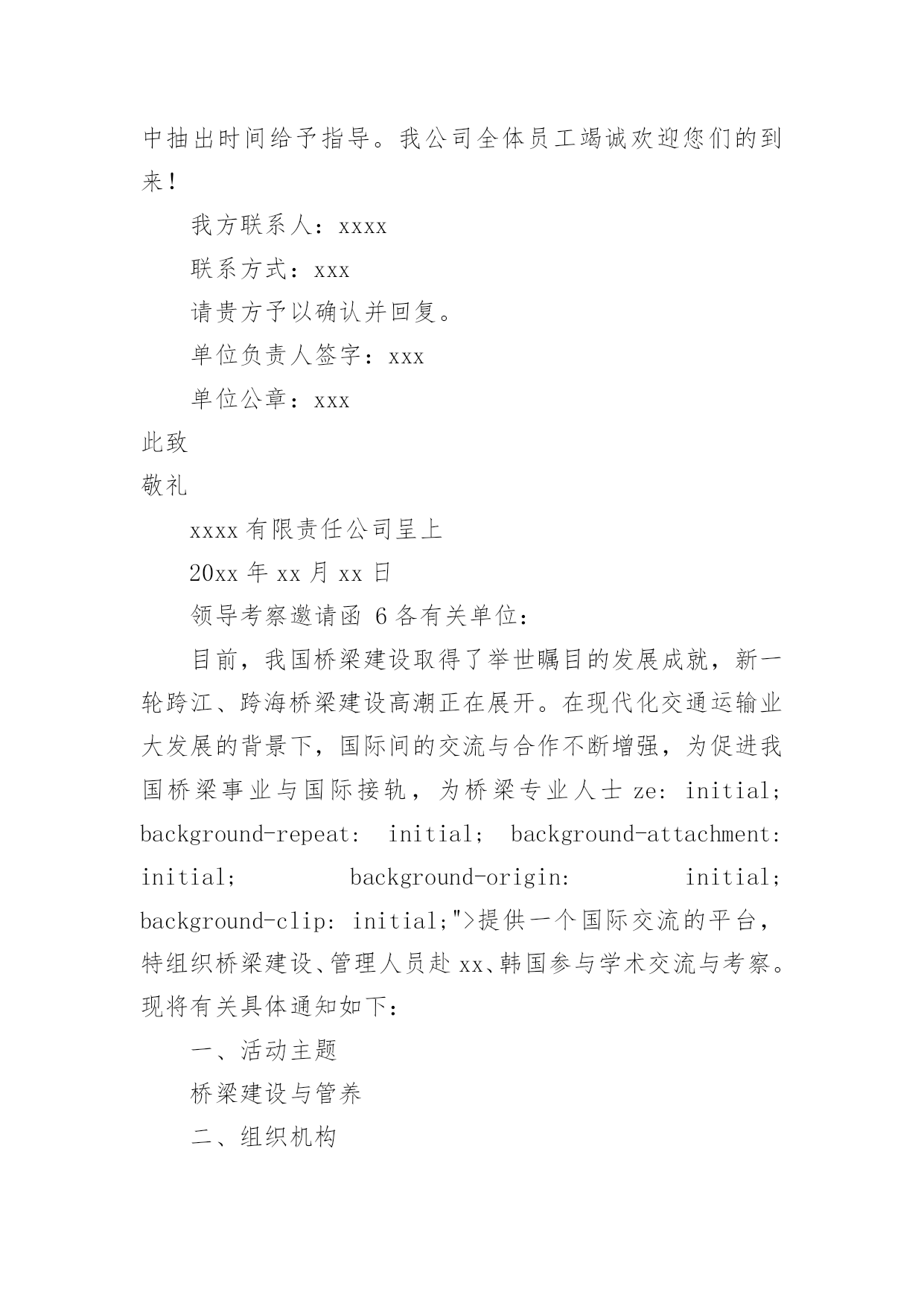 中抽出时间给予指导。我公司全体员工竭诚欢迎您们的到来！

我方联系人：xxxx

联系方式：xxx

请贵方予以确认并回复。

单位负责人签字：xxx

单位公章：xxx

此致

敬礼

xxxx 有限责任公司呈上

20xx 年 xx 月 xx 日

领导考察邀请函 6 各有关单位：

目前，我国桥梁建设取得了举世瞩目的发展成就，新一轮跨江、跨海桥梁建设高潮正在展开。在现代化交通运输业大发展的背景下，国际间的交流与合作不断增强，为促进我国桥梁事业与国际接轨，为桥梁专业人士 ze: initial; background-repeat: initial; background-attachment: initial; background-origin: initial; background-clip: initial;">提供一个国际交流的平台，特组织桥梁建设、管理人员赴 xx、韩国参与学术交流与考察。现将有关具体通知如下：

一、活动主题

桥梁建设与管养

二、组织机构